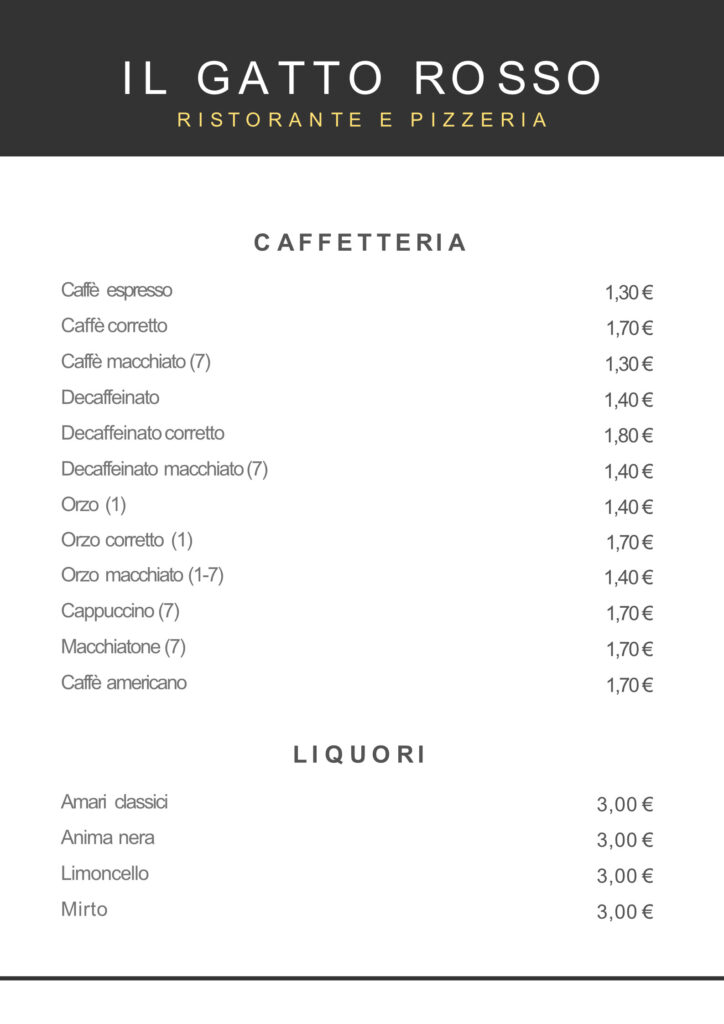 IL GATTO ROSSO
RISTORANTE E PIZZERIA

CAFFETTERIA

| | |
|---|---|
| Caffè espresso | 1,30 € |
| Caffè corretto | 1,70 € |
| Caffè macchiato (7) | 1,30 € |
| Decaffeinato | 1,40 € |
| Decaffeinato corretto | 1,80 € |
| Decaffeinato macchiato (7) | 1,40 € |
| Orzo (1) | 1,40 € |
| Orzo corretto (1) | 1,70 € |
| Orzo macchiato (1-7) | 1,40 € |
| Cappuccino (7) | 1,70 € |
| Macchiatone (7) | 1,70 € |
| Caffè americano | 1,70 € |

LIQUORI

| | |
|---|---|
| Amari classici | 3,00 € |
| Anima nera | 3,00 € |
| Limoncello | 3,00 € |
| Mirto | 3,00 € |